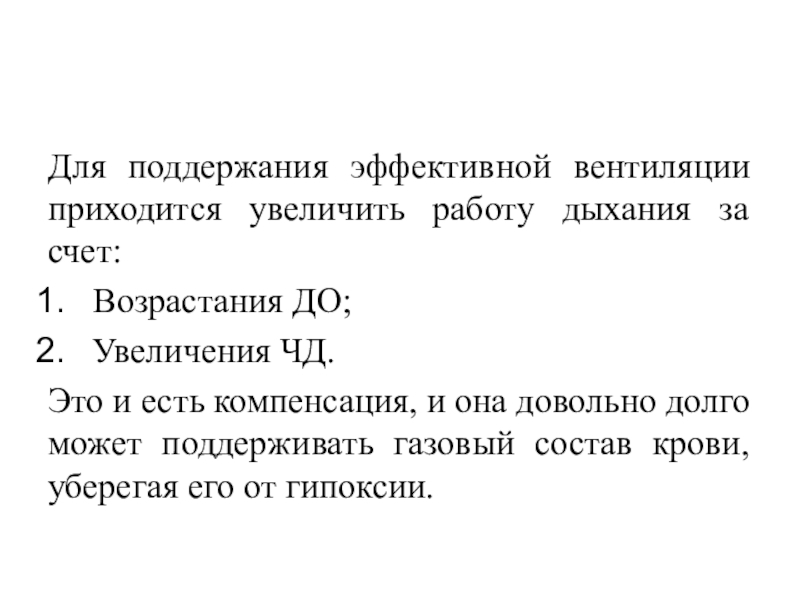 Для поддержания эффективной вентиляции приходится увеличить работу дыхания за счет:

1. Возрастания ДО;
2. Увеличения ЧД.

Это и есть компенсация, и она довольно долго может поддерживать газовый состав крови, уберегая его от гипоксии.